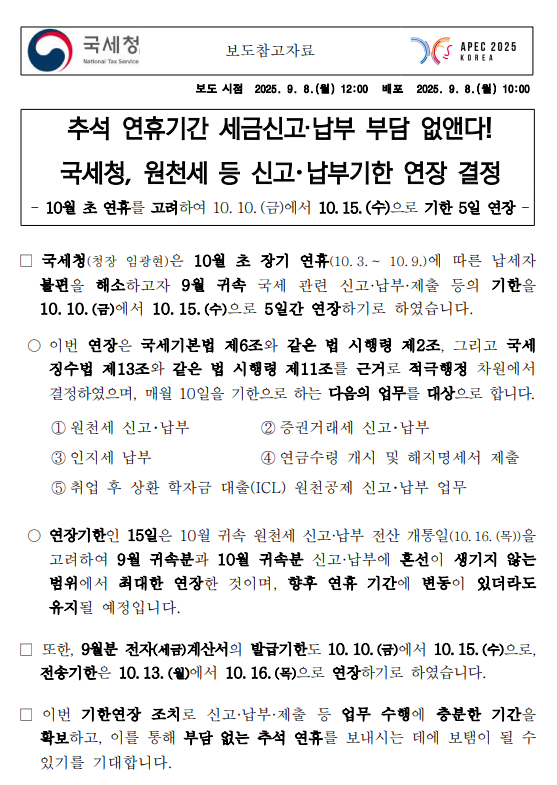 국세청
National Tax Service

보도참고자료

APEC 2025
KOREA

보도 시점 2025. 9. 8.(월) 12:00 배포 2025. 9. 8.(월) 10:00

추석 연휴기간 세금신고·납부 부담 없앤다!

국세청, 원천세 등 신고·납부기한 연장 결정

- 10월 초 연휴를 고려하여 10. 10.(금)에서 10. 15.(수)으로 기한 5일 연장 -

□ 국세청(청장 임광현)은 10월 초 장기 연휴(10. 3. ~ 10. 9.)에 따른 납세자 불편을 해소하고자 9월 귀속 국세 관련 신고·납부·제출 등의 기한을 10. 10.(금)에서 10. 15.(수)으로 5일간 연장하기로 하였습니다.

○ 이번 연장은 국세기본법 제6조와 같은 법 시행령 제2조, 그리고 국세징수법 제13조와 같은 법 시행령 제11조를 근거로 적극행정 차원에서 결정하였으며, 매월 10일을 기한으로 하는 다음의 업무를 대상으로 합니다.

① 원천세 신고·납부

② 증권거래세 신고·납부

③ 인지세 납부

④ 연금수령 개시 및 해지명세서 제출

⑤ 취업 후 상환 학자금 대출(ICL) 원천공제 신고·납부 업무

○ 연장기한인 15일은 10월 귀속 원천세 신고·납부 전산 개통일(10. 16.(목))을 고려하여 9월 귀속분과 10월 귀속분 신고·납부에 혼선이 생기지 않는 범위에서 최대한 연장한 것이며, 향후 연휴 기간에 변동이 있더라도 유지될 예정입니다.

□ 또한, 9월분 전자(세금)계산서의 발급기한도 10. 10.(금)에서 10. 15.(수)으로, 전송기한은 10. 13.(월)에서 10. 16.(목)으로 연장하기로 하였습니다.

□ 이번 기한연장 조치로 신고·납부·제출 등 업무 수행에 충분한 기간을 확보하고, 이를 통해 부담 없는 추석 연휴를 보내시는 데에 보탬이 될 수 있기를 기대합니다.